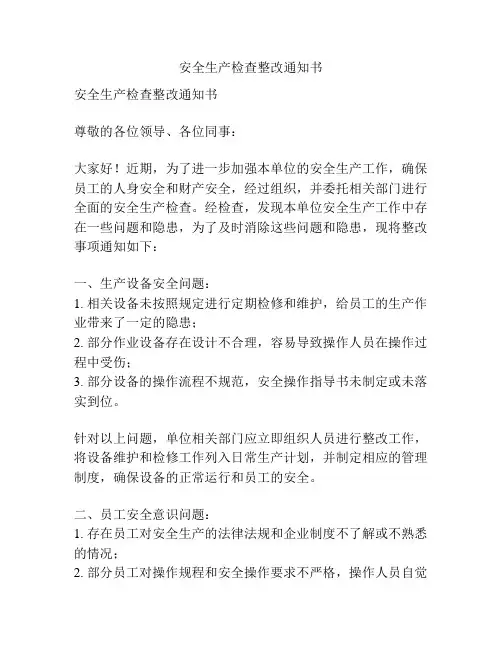 安全生产检查整改通知书

安全生产检查整改通知书

尊敬的各位领导、各位同事：

大家好！近期，为了进一步加强本单位的安全生产工作，确保员工的人身安全和财产安全，经过组织，并委托相关部门进行全面的安全生产检查。经检查，发现本单位安全生产工作中存在一些问题和隐患，为了及时消除这些问题和隐患，现将整改事项通知如下：

一、生产设备安全问题：
1. 相关设备未按照规定进行定期检修和维护，给员工的生产作业带来了一定的隐患；
2. 部分作业设备存在设计不合理，容易导致操作人员在操作过程中受伤；
3. 部分设备的操作流程不规范，安全操作指导书未制定或未落实到位。

针对以上问题，单位相关部门应立即组织人员进行整改工作，将设备维护和检修工作列入日常生产计划，并制定相应的管理制度，确保设备的正常运行和员工的安全。

二、员工安全意识问题：
1. 存在员工对安全生产的法律法规和企业制度不了解或不熟悉的情况；
2. 部分员工对操作规程和安全操作要求不严格，操作人员自觉